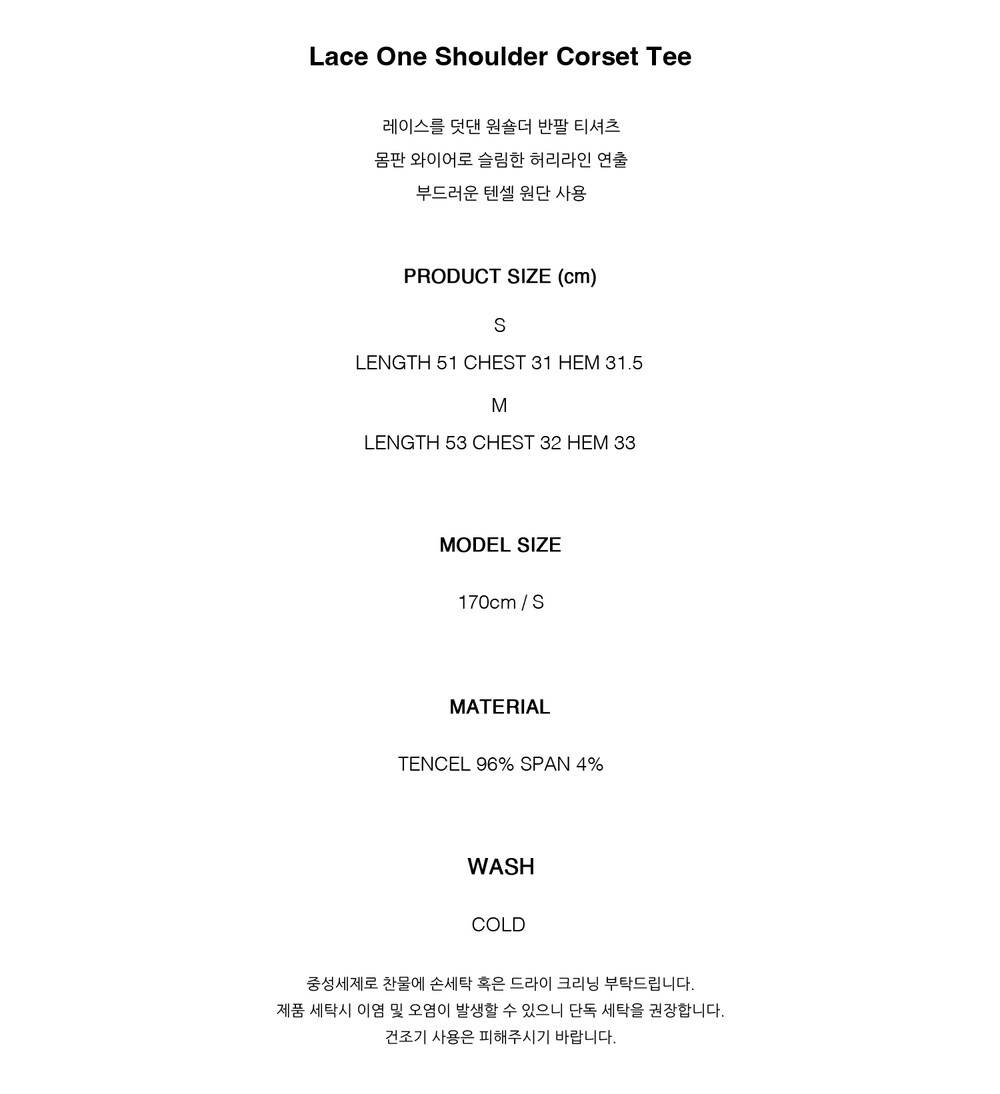 Lace One Shoulder Corset Tee

레이스를 덧댄 원숄더 반팔 티셔츠
몸판 와이어로 슬림한 허리라인 연출
부드러운 텐셀 원단 사용

PRODUCT SIZE (cm)

S

LENGTH 51 CHEST 31 HEM 31.5

M

LENGTH 53 CHEST 32 HEM 33

MODEL SIZE

170cm / S

MATERIAL

TENCEL 96% SPAN 4%

WASH

COLD

중성세제로 찬물에 손세탁 혹은 드라이 크리닝 부탁드립니다.
제품 세탁시 이염 및 오염이 발생할 수 있으니 단독 세탁을 권장합니다.
건조기 사용은 피해주시기 바랍니다.